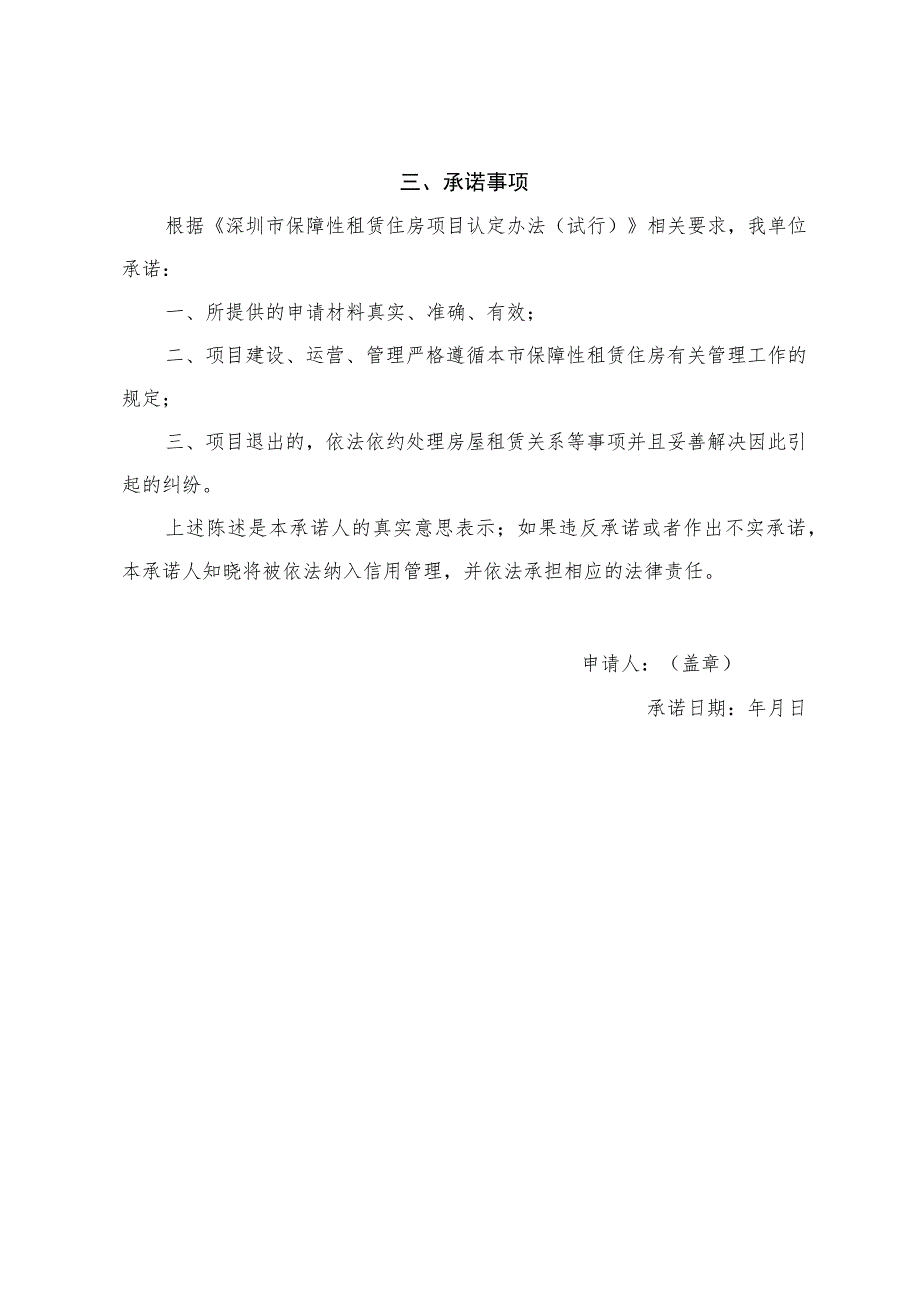 三、承诺事项

根据《深圳市保障性租赁住房项目认定办法（试行）》相关要求，我单位承诺：

一、所提供的申请材料真实、准确、有效；

二、项目建设、运营、管理严格遵循本市保障性租赁住房有关管理工作的规定；

三、项目退出的，依法依约处理房屋租赁关系等事项并且妥善解决因此引起的纠纷。

上述陈述是本承诺人的真实意思表示；如果违反承诺或者作出不实承诺，本承诺人知晓将被依法纳入信用管理，并依法承担相应的法律责任。

申请人：（盖章）

承诺日期：年月日